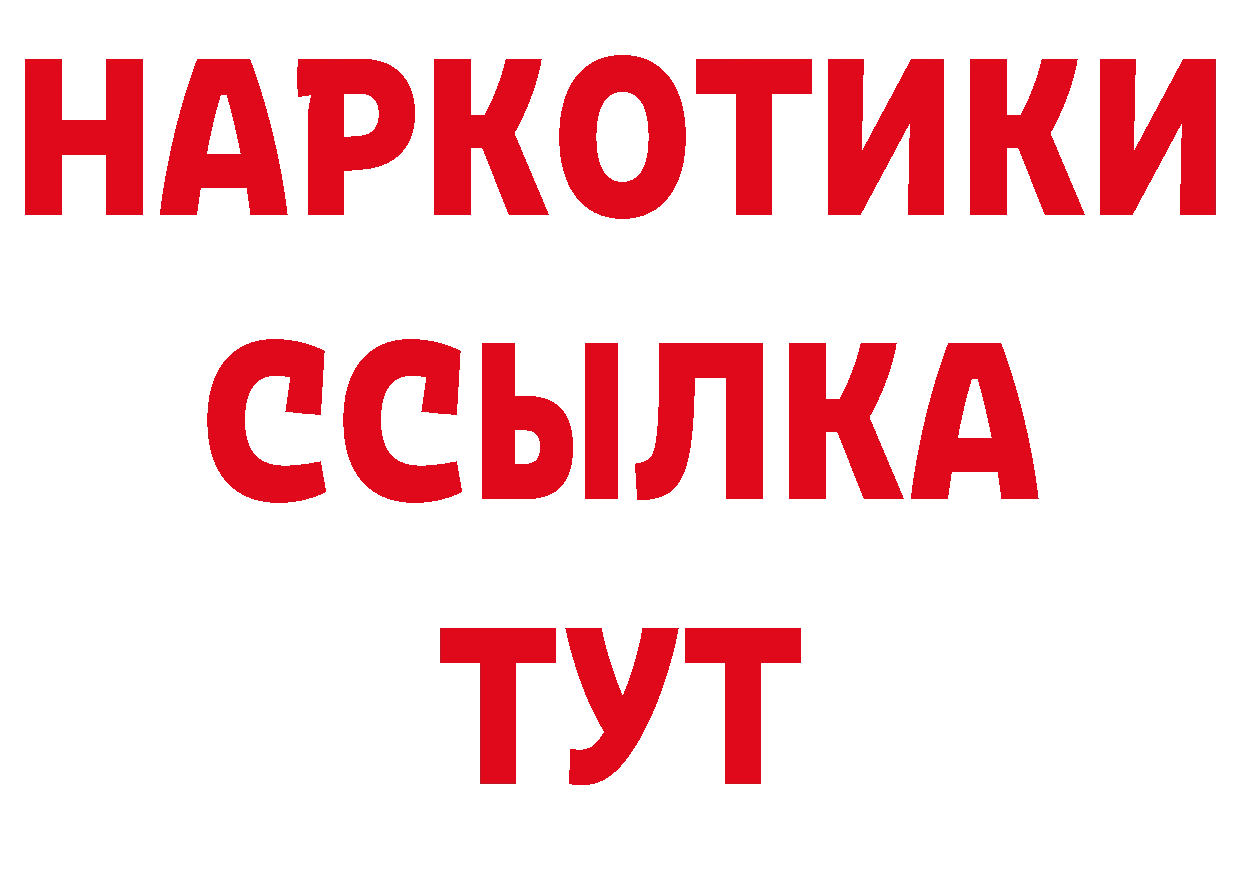 НАРКОТИКИ
ССЫЛКА
ТУТ